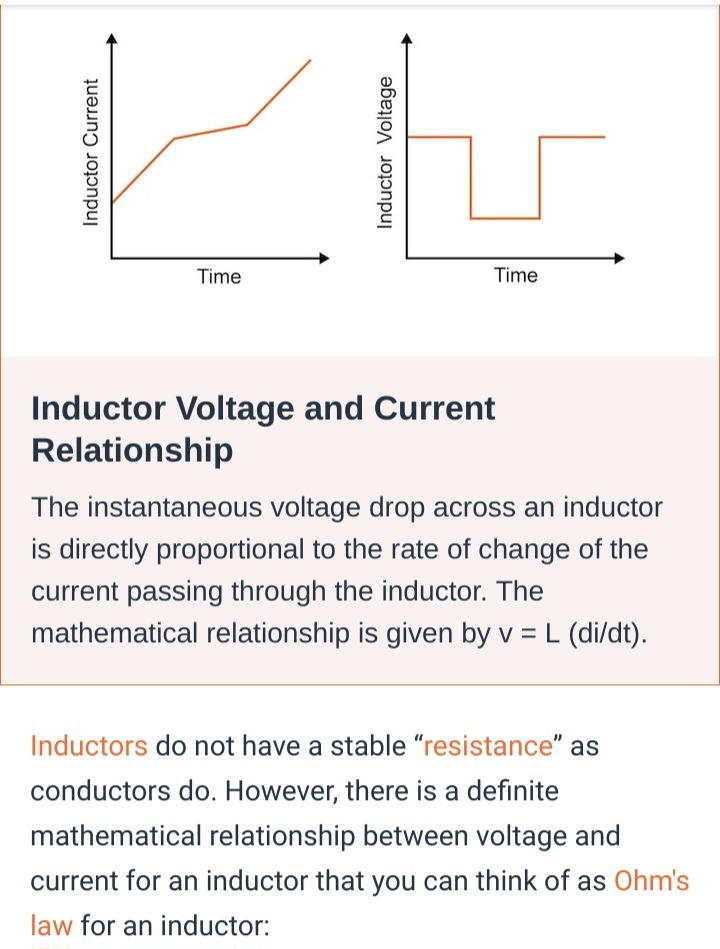 Inductor Current

Time

Inductor Voltage

Time

Inductor Voltage and Current Relationship

The instantaneous voltage drop across an inductor is directly proportional to the rate of change of the current passing through the inductor. The mathematical relationship is given by v = L (di/dt).

Inductors do not have a stable “resistance” as conductors do. However, there is a definite mathematical relationship between voltage and current for an inductor that you can think of as Ohm's law for an inductor: